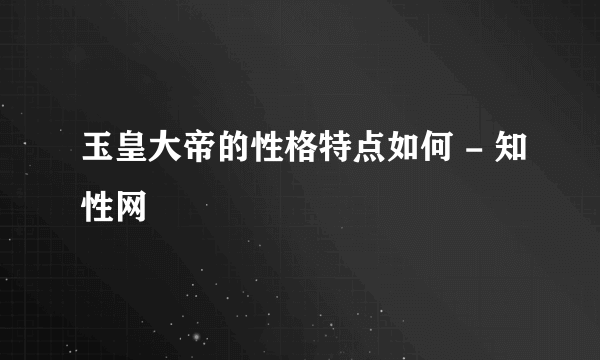 玉皇大帝的性格特点如何 - 知性网